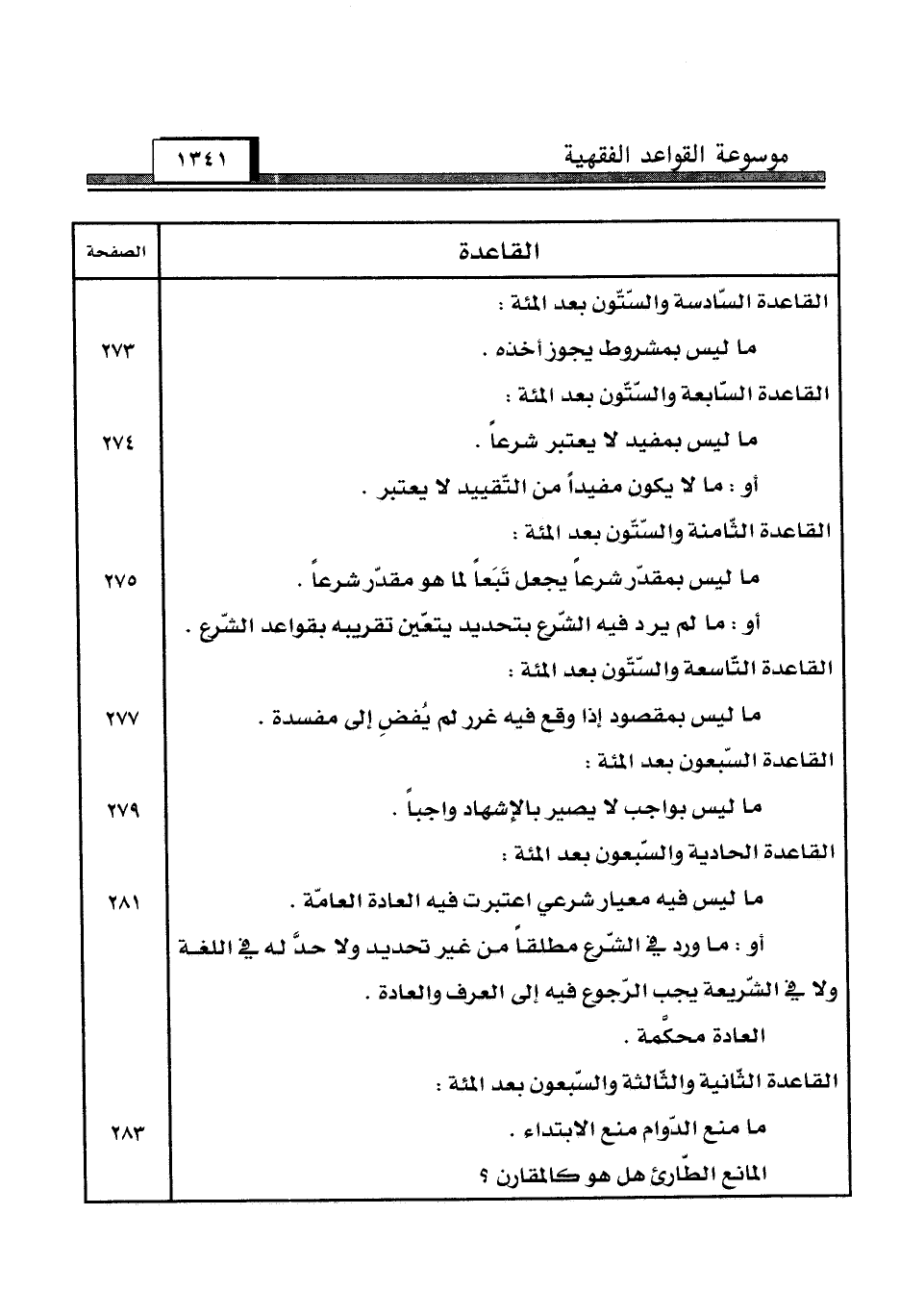 موسوعة القواعد الفقهية ١٣٤١

| القاعدة | الصفحة |
|---|---|
| القاعدة السّادسة والستّون بعد المئة : | |
| ما ليس بمشروط يجوز أخذه . | ٢٧٣ |
| القاعدة السّابعة والستّون بعد المئة : | |
| ما ليس بمفيد لا يعتبر شرعاً . | ٢٧٤ |
| أو : ما لا يكون مفيداً من التّقييد لا يعتبر . | |
| القاعدة الثّامنة والستّون بعد المئة : | |
| ما ليس بمقدّر شرعاً يجعل تَبَعاً لما هو مقدّر شرعاً . | ٢٧٥ |
| أو : ما لم يرد فيه الشّرع بتحديد يتعيّن تقريبه بقواعد الشّرع . | |
| القاعدة التّاسعة والستّون بعد المئة : | |
| ما ليس بمقصود إذا وقع فيه غرر لم يُفضِ إلى مفسدة . | ٢٧٧ |
| القاعدة السّبعون بعد المئة : | |
| ما ليس بواجب لا يصير بالإشهاد واجباً . | ٢٧٩ |
| القاعدة الحادية والسّبعون بعد المئة : | |
| ما ليس فيه معيار شرعي اعتبرت فيه العادة العامّة . | ٢٨١ |
| أو : ما ورد في الشّرع مطلقاً من غير تحديد ولا حدَّ له في اللغة ولا في الشّريعة يجب الرّجوع فيه إلى العرف والعادة . | |
| العادة محكّمة . | |
| القاعدة الثّانية والثّالثة والسّبعون بعد المئة : | |
| ما منع الدّوام منع الابتداء . | ٢٨٣ |
| المانع الطّارئ هل هو كالمقارن ؟ | |